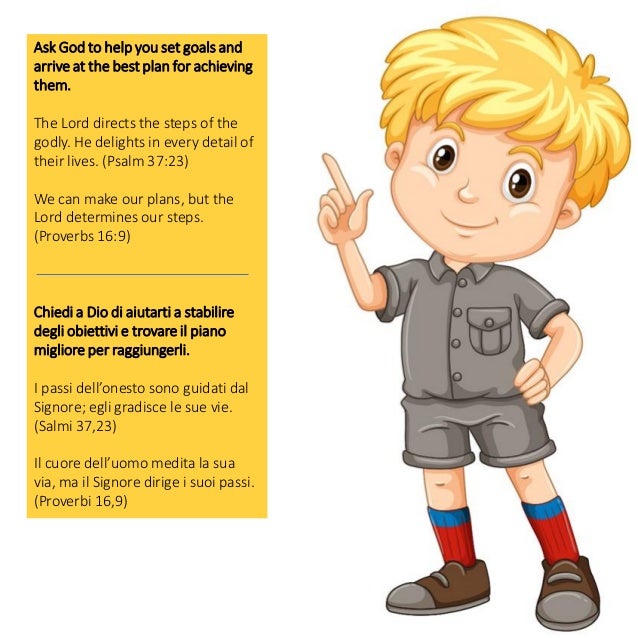 Ask God to help you set goals and arrive at the best plan for achieving them.

The Lord directs the steps of the godly. He delights in every detail of their lives. (Psalm 37:23)

We can make our plans, but the Lord determines our steps. (Proverbs 16:9)

Chiedi a Dio di aiutarti a stabilire degli obiettivi e trovare il piano migliore per raggiungerli.

I passi dell'onesto sono guidati dal Signore; egli gradisce le sue vie. (Salmi 37,23)

Il cuore dell'uomo medita la sua via, ma il Signore dirige i suoi passi. (Proverbi 16,9)